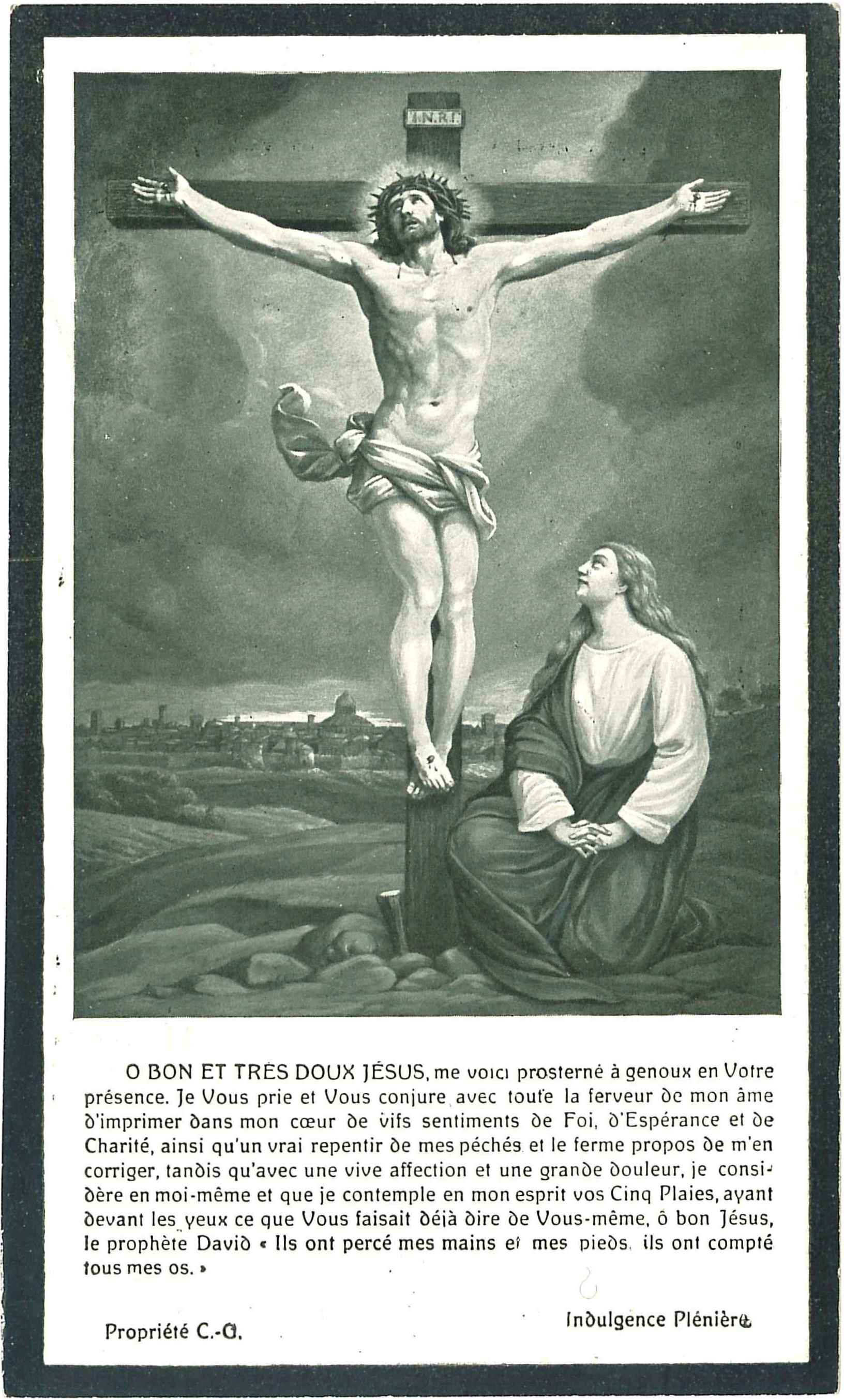 I.N.R.I.

O BON ET TRÈS DOUX JÉSUS, me voici prosterné à genoux en Votre présence. Je Vous prie et Vous conjure avec toute la ferveur de mon âme d'imprimer dans mon cœur de vifs sentiments de Foi, d'Espérance et de Charité, ainsi qu'un vrai repentir de mes péchés et le ferme propos de m'en corriger, tandis qu'avec une vive affection et une grande douleur, je considère en moi-même et que je contemple en mon esprit vos Cinq Plaies, ayant devant les yeux ce que Vous faisait déjà dire de Vous-même, ô bon Jésus, le prophète David « Ils ont percé mes mains et mes pieds, ils ont compté tous mes os. »

Propriété C.-G.

Indulgence Plénière